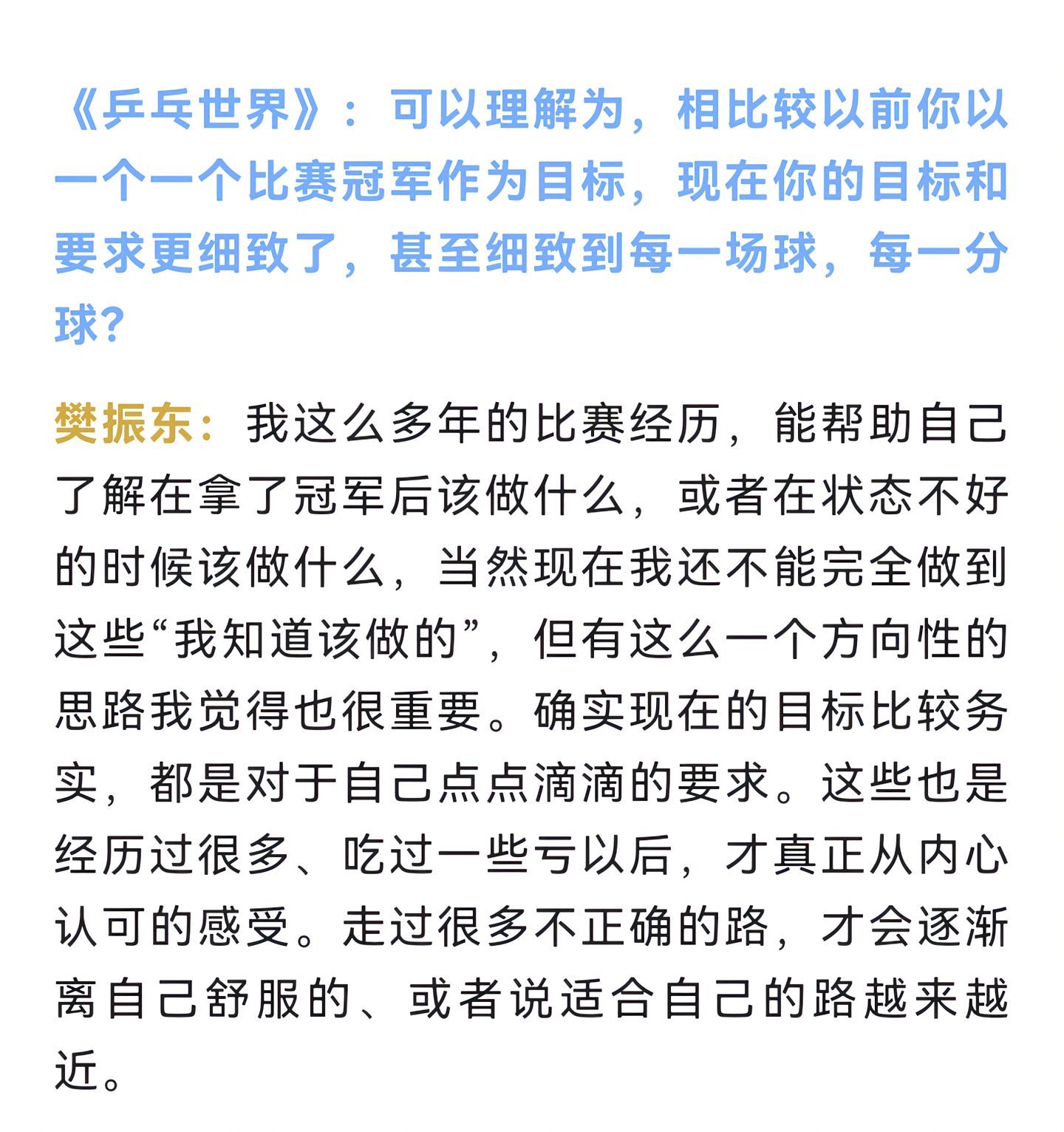 《乒乓世界》：可以理解为，相比较以前你以一个一个比赛冠军作为目标，现在你的目标和要求更细致了，甚至细致到每一场球，每一分球？

樊振东：我这么多年的比赛经历，能帮助自己了解在拿了冠军后该做什么，或者在状态不好的时候该做什么，当然现在我还不能完全做到这些“我知道该做的”，但有这么一个方向性的思路我觉得也很重要。确实现在的目标比较务实，都是对于自己点点滴滴的要求。这些也是经历过很多、吃过一些亏以后，才真正从内心认可的感受。走过很多不正确的路，才会逐渐离自己舒服的、或者说适合自己的路越来越近。